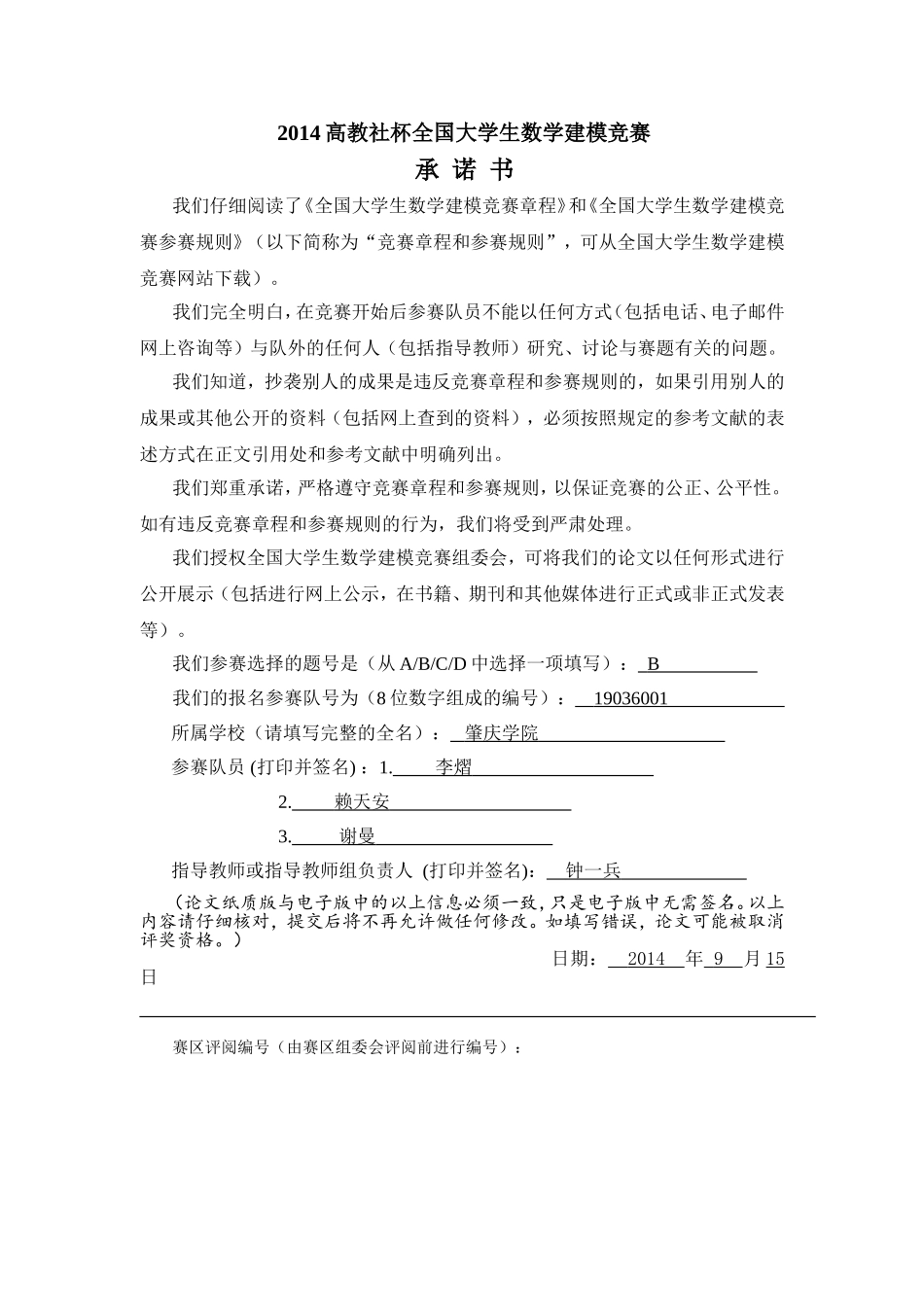 2014 高教社杯全国大学生数学建模竞赛

承 诺 书

我们仔细阅读了《全国大学生数学建模竞赛章程》和《全国大学生数学建模竞赛参赛规则》（以下简称为“竞赛章程和参赛规则”，可从全国大学生数学建模竞赛网站下载）。

我们完全明白，在竞赛开始后参赛队员不能以任何方式（包括电话、电子邮件网上咨询等）与队外的任何人（包括指导教师）研究、讨论与赛题有关的问题。

我们知道，抄袭别人的成果是违反竞赛章程和参赛规则的，如果引用别人的成果或其他公开的资料（包括网上查到的资料），必须按照规定的参考文献的表述方式在正文引用处和参考文献中明确列出。

我们郑重承诺，严格遵守竞赛章程和参赛规则，以保证竞赛的公正、公平性。如有违反竞赛章程和参赛规则的行为，我们将受到严肃处理。

我们授权全国大学生数学建模竞赛组委会，可将我们的论文以任何形式进行公开展示（包括进行网上公示，在书籍、期刊和其他媒体进行正式或非正式发表等）。

我们参赛选择的题号是（从 A/B/C/D 中选择一项填写）： B

我们的报名参赛队号为（8 位数字组成的编号）： 19036001

所属学校（请填写完整的全名）： 肇庆学院

参赛队员 (打印并签名) ：1. 李熠

2. 赖天安

3. 谢曼

指导教师或指导教师组负责人 (打印并签名): 钟一兵

（论文纸质版与电子版中的以上信息必须一致，只是电子版中无需签名。以上内容请仔细核对，提交后将不再允许做任何修改。如填写错误，论文可能被取消评奖资格。）

日期： 2014 年 9 月 15 日

赛区评阅编号（由赛区组委会评阅前进行编号）：